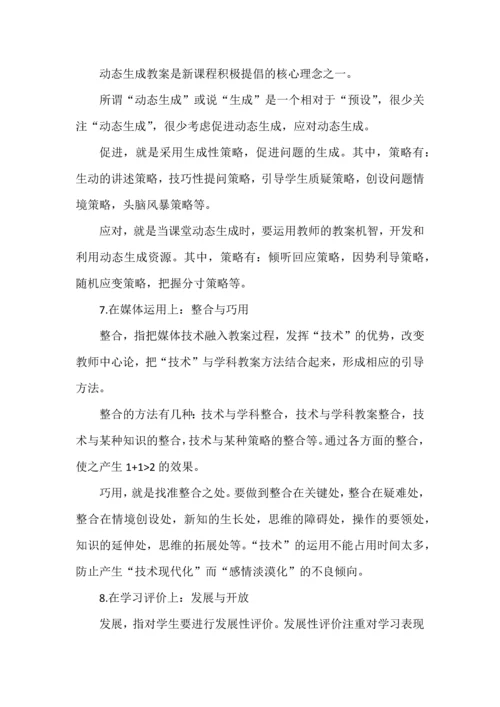 动态生成教案是新课程积极提倡的核心理念之一。

所谓“动态生成”或说“生成”是一个相对于“预设”，很少关注“动态生成”，很少考虑促进动态生成，应对动态生成。

促进，就是采用生成性策略，促进问题的生成。其中，策略有：生动的讲述策略，技巧性提问策略，引导学生质疑策略，创设问题情境策略，头脑风暴策略等。

应对，就是当课堂动态生成时，要运用教师的教案机智，开发和利用动态生成资源。其中，策略有：倾听回应策略，因势利导策略，随机应变策略，把握分寸策略等。

7.在媒体运用上：整合与巧用

整合，指把媒体技术融入教案过程，发挥“技术”的优势，改变教师中心论，把“技术”与学科教案方法结合起来，形成相应的引导方法。

整合的方法有几种：技术与学科整合，技术与学科教案整合，技术与某种知识的整合，技术与某种策略的整合等。通过各方面的整合，使之产生 1+1>2 的效果。

巧用，就是找准整合之处。要做到整合在关键处，整合在疑难处，整合在情境创设处，新知的生长处，思维的障碍处，操作的要领处，知识的延伸处，思维的拓展处等。“技术”的运用不能占用时间太多，防止产生“技术现代化”而“感情淡漠化”的不良倾向。

8.在学习评价上：发展与开放

发展，指对学生要进行发展性评价。发展性评价注重对学习表现